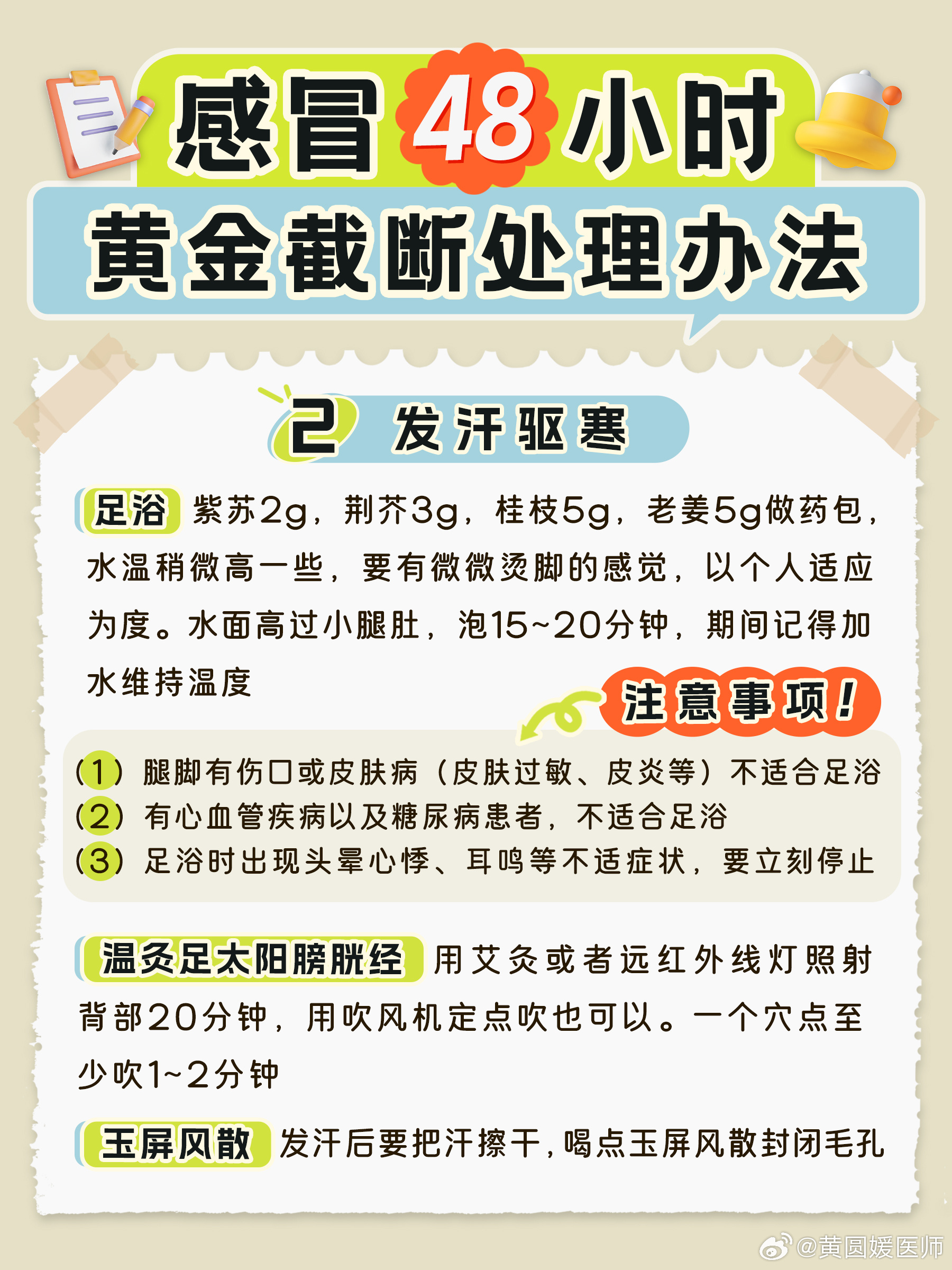 感冒48小时
黄金截断处理办法

2 发汗驱寒

足浴 紫苏2g，荆芥3g，桂枝5g，老姜5g做药包，水温稍微高一些，要有微微烫脚的感觉，以个人适应为度。水面高过小腿肚，泡15~20分钟，期间记得加水维持温度

注意事项！

(1) 腿脚有伤口或皮肤病（皮肤过敏、皮炎等）不适合足浴
(2) 有心血管疾病以及糖尿病患者，不适合足浴
(3) 足浴时出现头晕心悸、耳鸣等不适症状，要立刻停止

温灸足太阳膀胱经 用艾灸或者远红外线灯照射背部20分钟，用吹风机定点吹也可以。一个穴点至少吹1~2分钟

玉屏风散 发汗后要把汗擦干，喝点玉屏风散封闭毛孔

@黄圆媛医师